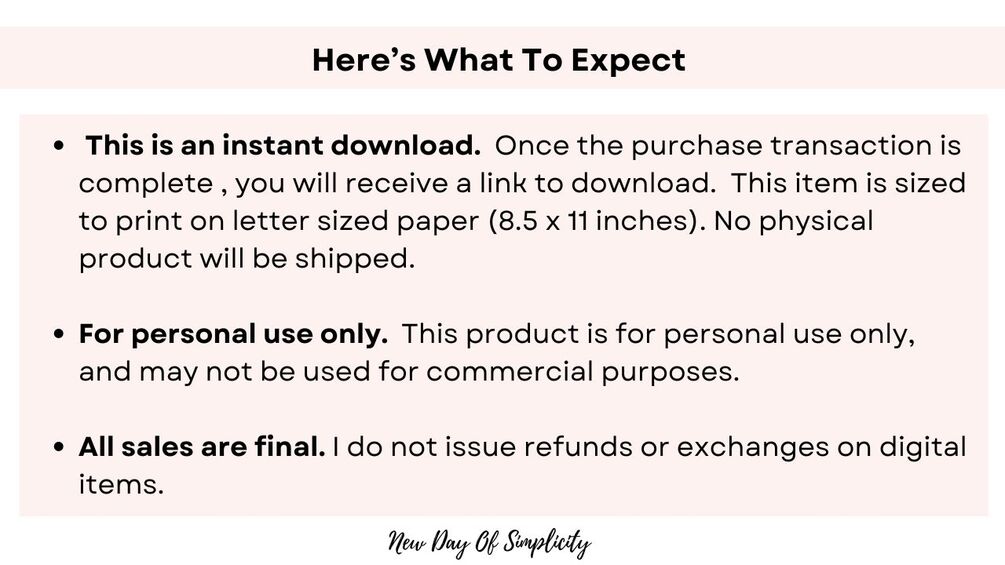 Here's What To Expect

• This is an instant download. Once the purchase transaction is complete , you will receive a link to download. This item is sized to print on letter sized paper (8.5 x 11 inches). No physical product will be shipped.

• For personal use only. This product is for personal use only, and may not be used for commercial purposes.

• All sales are final. I do not issue refunds or exchanges on digital items.

New Day Of Simplicity